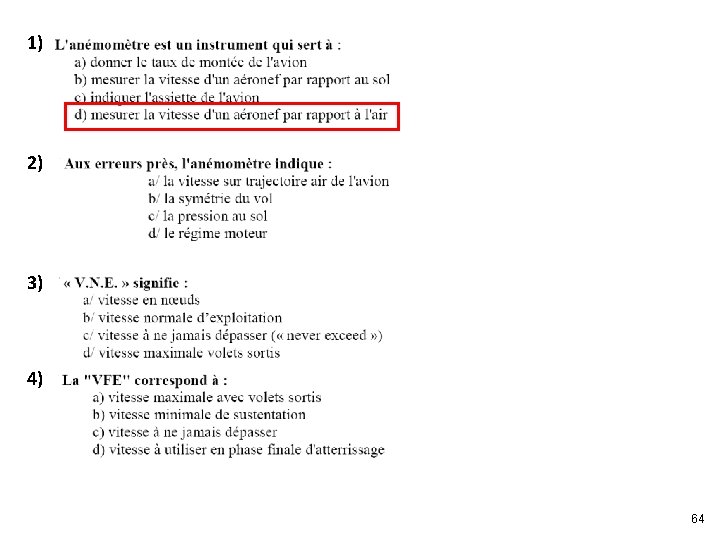 1) L'anémomètre est un instrument qui sert à :
a) donner le taux de montée de l'avion
b) mesurer la vitesse d'un aéronef par rapport au sol
c) indiquer l'assiette de l'avion
d) mesurer la vitesse d'un aéronef par rapport à l'air

2) Aux erreurs près, l'anémomètre indique :
a/ la vitesse sur trajectoire air de l'avion
b/ la symétrie du vol
c/ la pression au sol
d/ le régime moteur

3) « V.N.E. » signifie :
a/ vitesse en nœuds
b/ vitesse normale d'exploitation
c/ vitesse à ne jamais dépasser (« never exceed »)
d/ vitesse maximale volets sortis

4) La "VFE" correspond à :
a) vitesse maximale avec volets sortis
b) vitesse minimale de sustentation
c) vitesse à ne jamais dépasser
d) vitesse à utiliser en phase finale d'atterrissage

64